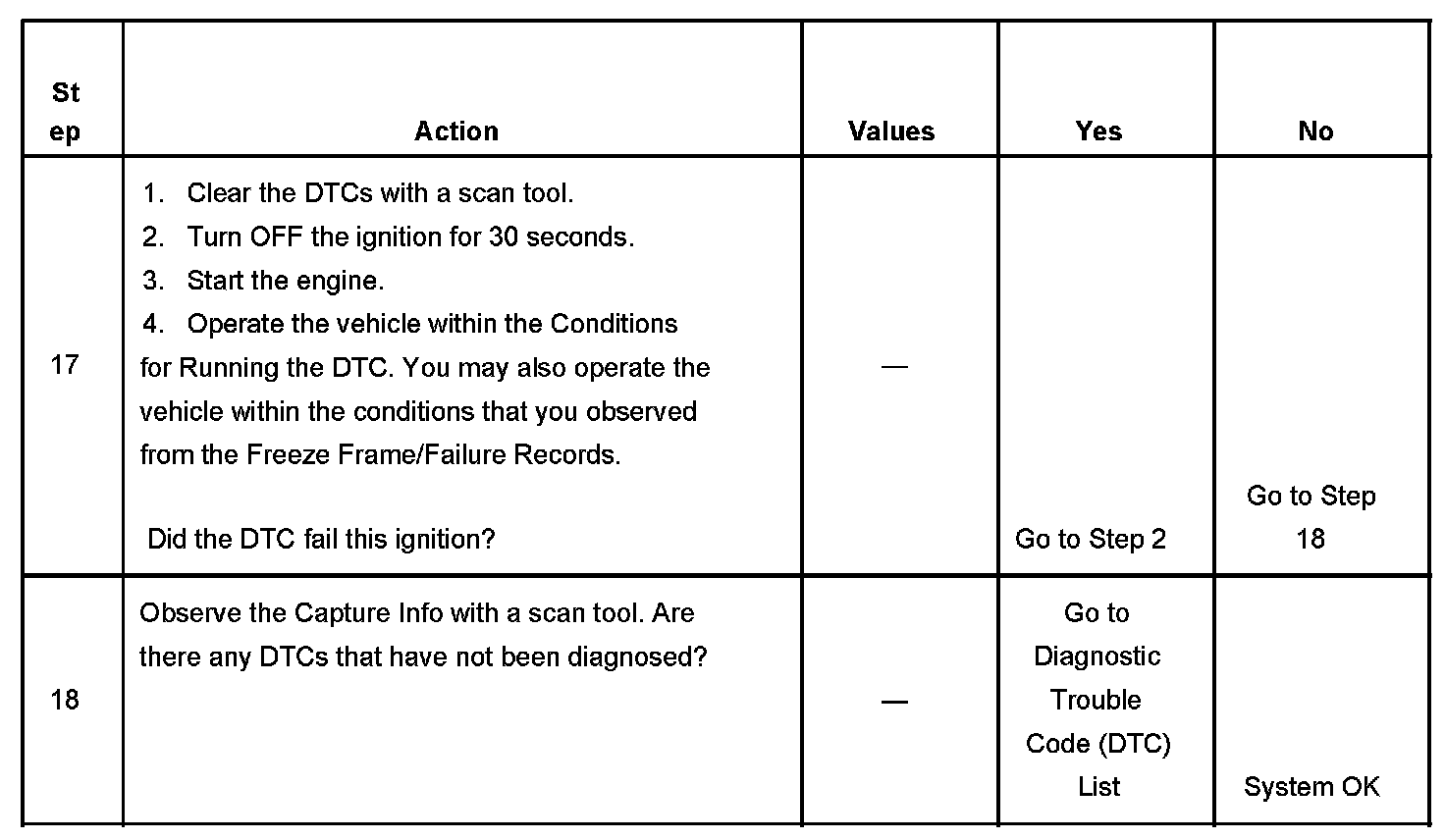 | Step | Action | Values | Yes | No |
|---|---|---|---|---|
| 17 | 1. Clear the DTCs with a scan tool. 2. Turn OFF the ignition for 30 seconds. 3. Start the engine. 4. Operate the vehicle within the Conditions for Running the DTC. You may also operate the vehicle within the conditions that you observed from the Freeze Frame/Failure Records. Did the DTC fail this ignition? | — | Go to Step 2 | Go to Step 18 |
| 18 | Observe the Capture Info with a scan tool. Are there any DTCs that have not been diagnosed? | — | Go to Diagnostic Trouble Code (DTC) List | System OK |